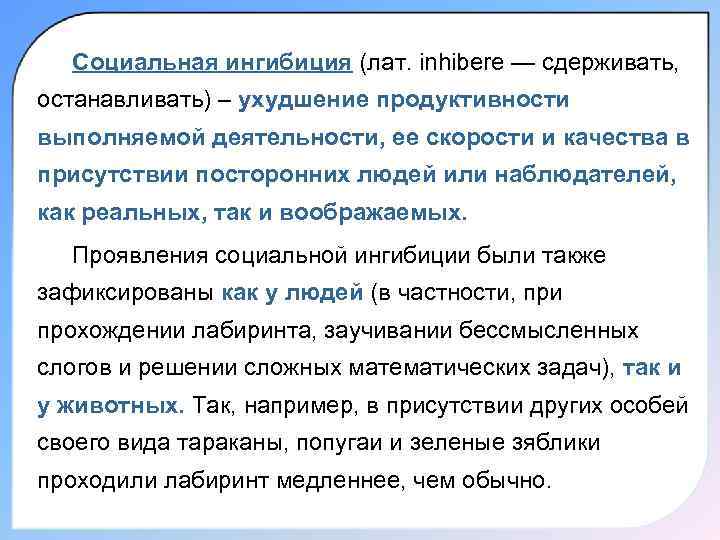 Социальная ингибиция (лат. inhibere — сдерживать, останавливать) – ухудшение продуктивности выполняемой деятельности, ее скорости и качества в присутствии посторонних людей или наблюдателей, как реальных, так и воображаемых.

Проявления социальной ингибиции были также зафиксированы как у людей (в частности, при прохождении лабиринта, заучивании бессмысленных слогов и решении сложных математических задач), так и у животных. Так, например, в присутствии других особей своего вида тараканы, попугаи и зеленые зяблики проходили лабиринт медленнее, чем обычно.